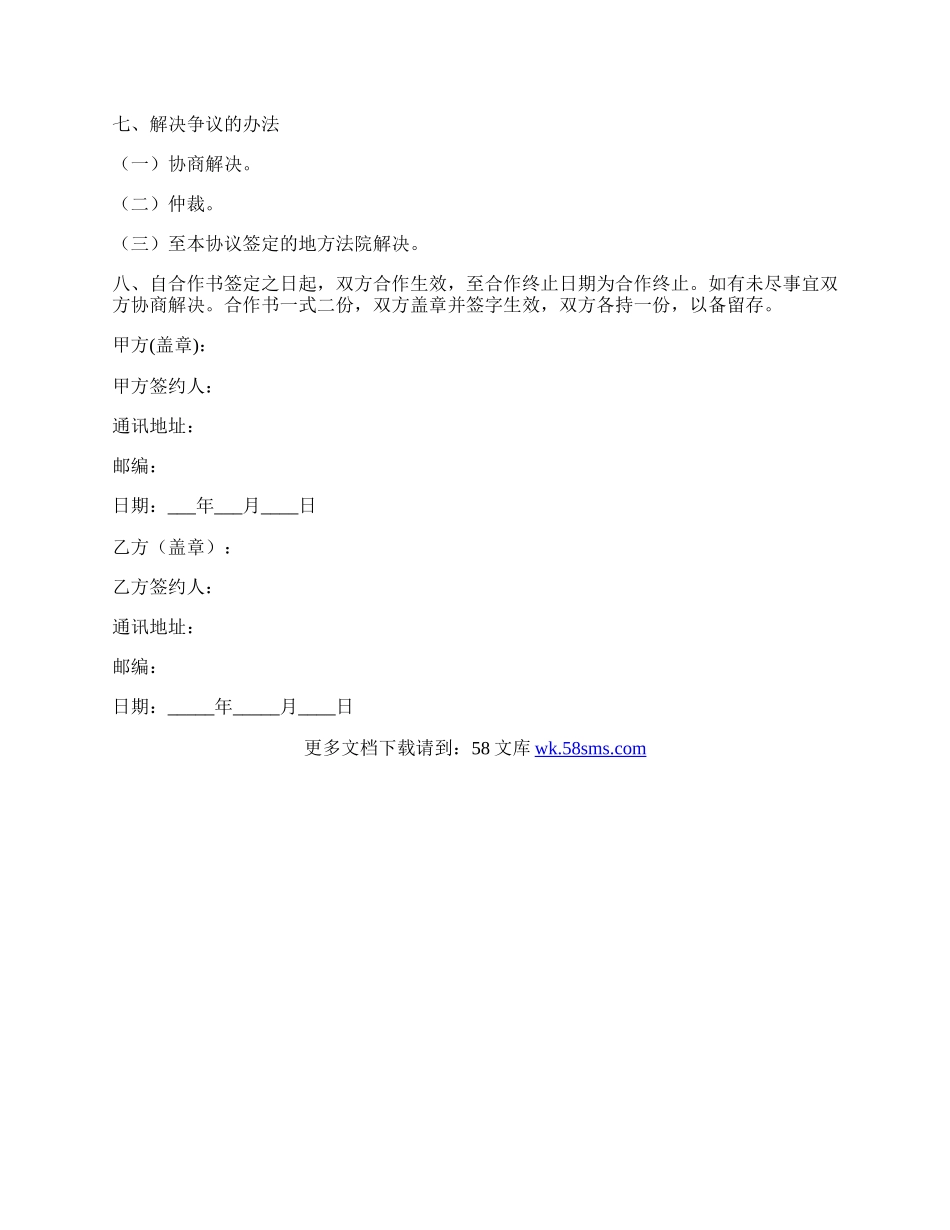 七、解决争议的办法

（一）协商解决。

（二）仲裁。

（三）至本协议签定的地方法院解决。

八、自合作书签定之日起，双方合作生效，至合作终止日期为合作终止。如有未尽事宜双方协商解决。合作书一式二份，双方盖章并签字生效，双方各持一份，以备留存。

甲方(盖章)：

甲方签约人：

通讯地址：

邮编：

日期：___年___月____日

乙方（盖章）：

乙方签约人：

通讯地址：

邮编：

日期：_____年_____月____日

更多文档下载请到：58 文库 wk.58sms.com